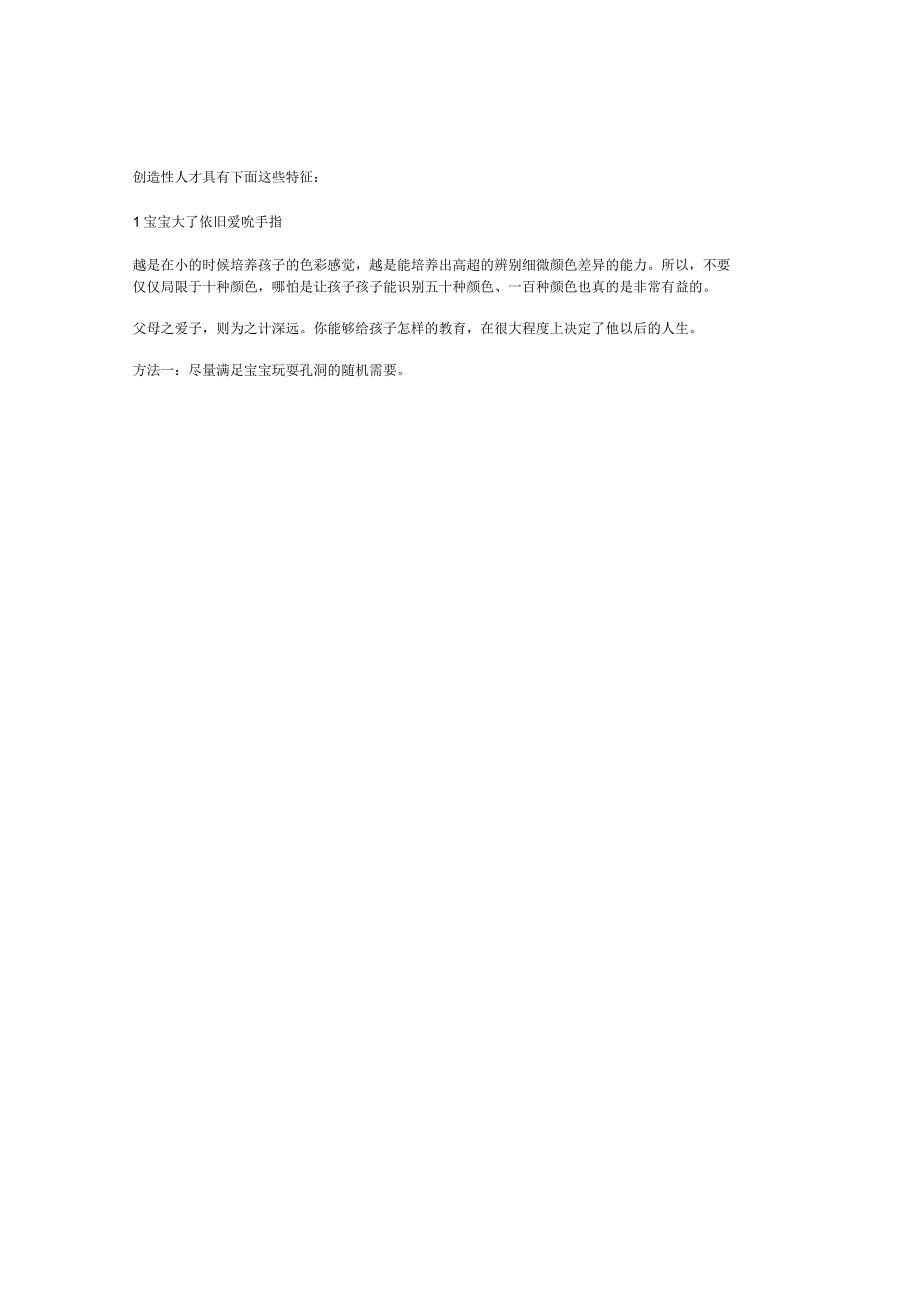 创造性人才具有下面这些特征：

1 宝宝大了依旧爱吮手指

越是在小的时候培养孩子的色彩感觉，越是能培养出高超的辨别细微颜色差异的能力。所以，不要仅仅局限于十种颜色，哪怕是让孩子孩子能识别五十种颜色、一百种颜色也真的是非常有益的。

父母之爱子，则为之计深远。你能够给孩子怎样的教育，在很大程度上决定了他以后的人生。

方法一：尽量满足宝宝玩耍孔洞的随机需要。